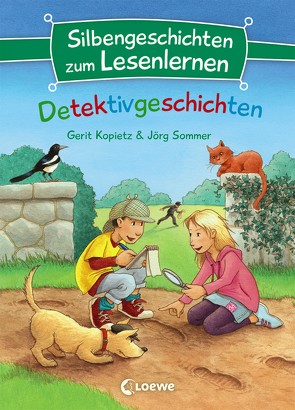 Silbengeschichten zum Lesenlernen

Detektivgeschichten

Gerit Kopietz & Jörg Sommer

Loewe